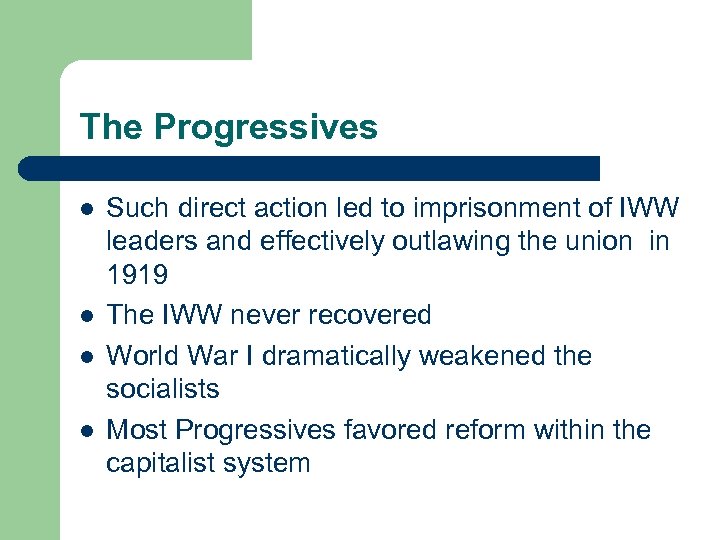 The Progressives

- Such direct action led to imprisonment of IWW leaders and effectively outlawing the union in 1919
- The IWW never recovered
- World War I dramatically weakened the socialists
- Most Progressives favored reform within the capitalist system